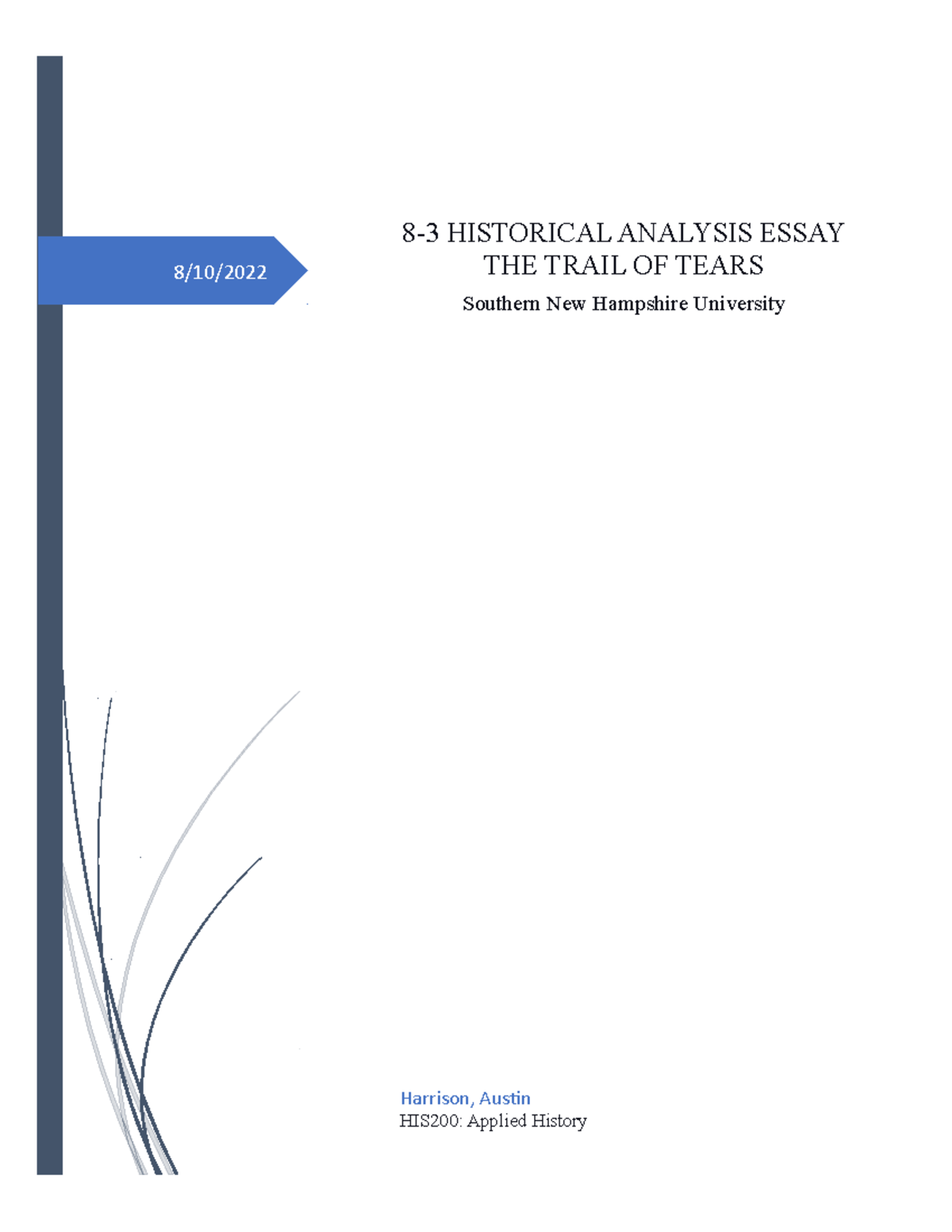 8/10/2022

8-3 HISTORICAL ANALYSIS ESSAY
THE TRAIL OF TEARS

Southern New Hampshire University

Harrison, Austin
HIS200: Applied History